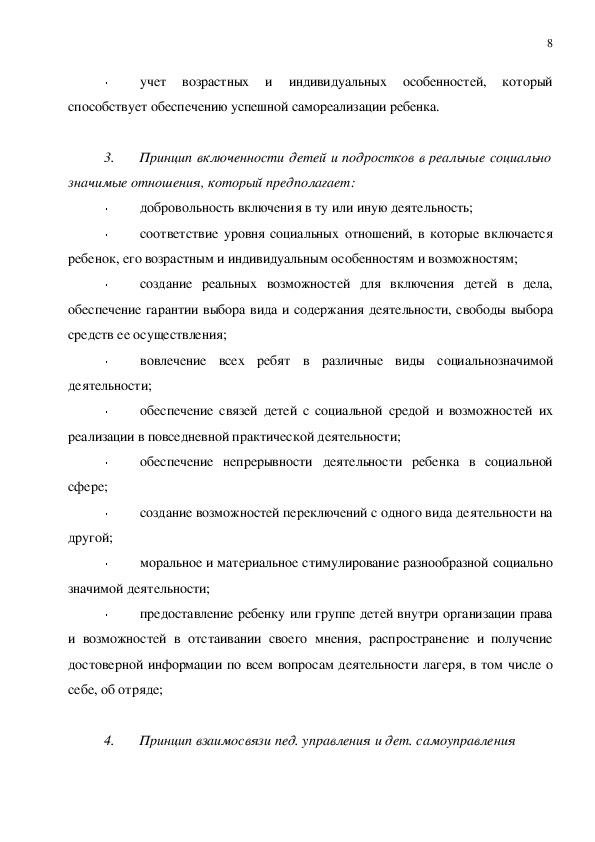 8

· учет возрастных и индивидуальных особенностей, который способствует обеспечению успешной самореализации ребенка.

3. Принцип включенности детей и подростков в реальные социально значимые отношения, который предполагает:

· добровольность включения в ту или иную деятельность;

· соответствие уровня социальных отношений, в которые включается ребенок, его возрастным и индивидуальным особенностям и возможностям;

· создание реальных возможностей для включения детей в дела, обеспечение гарантии выбора вида и содержания деятельности, свободы выбора средств ее осуществления;

· вовлечение всех ребят в различные виды социальнозначимой деятельности;

· обеспечение связей детей с социальной средой и возможностей их реализации в повседневной практической деятельности;

· обеспечение непрерывности деятельности ребенка в социальной сфере;

· создание возможностей переключений с одного вида деятельности на другой;

· моральное и материальное стимулирование разнообразной социально значимой деятельности;

· предоставление ребенку или группе детей внутри организации права и возможностей в отстаивании своего мнения, распространение и получение достоверной информации по всем вопросам деятельности лагеря, в том числе о себе, об отряде;

4. Принцип взаимосвязи пед. управления и дет. самоуправления